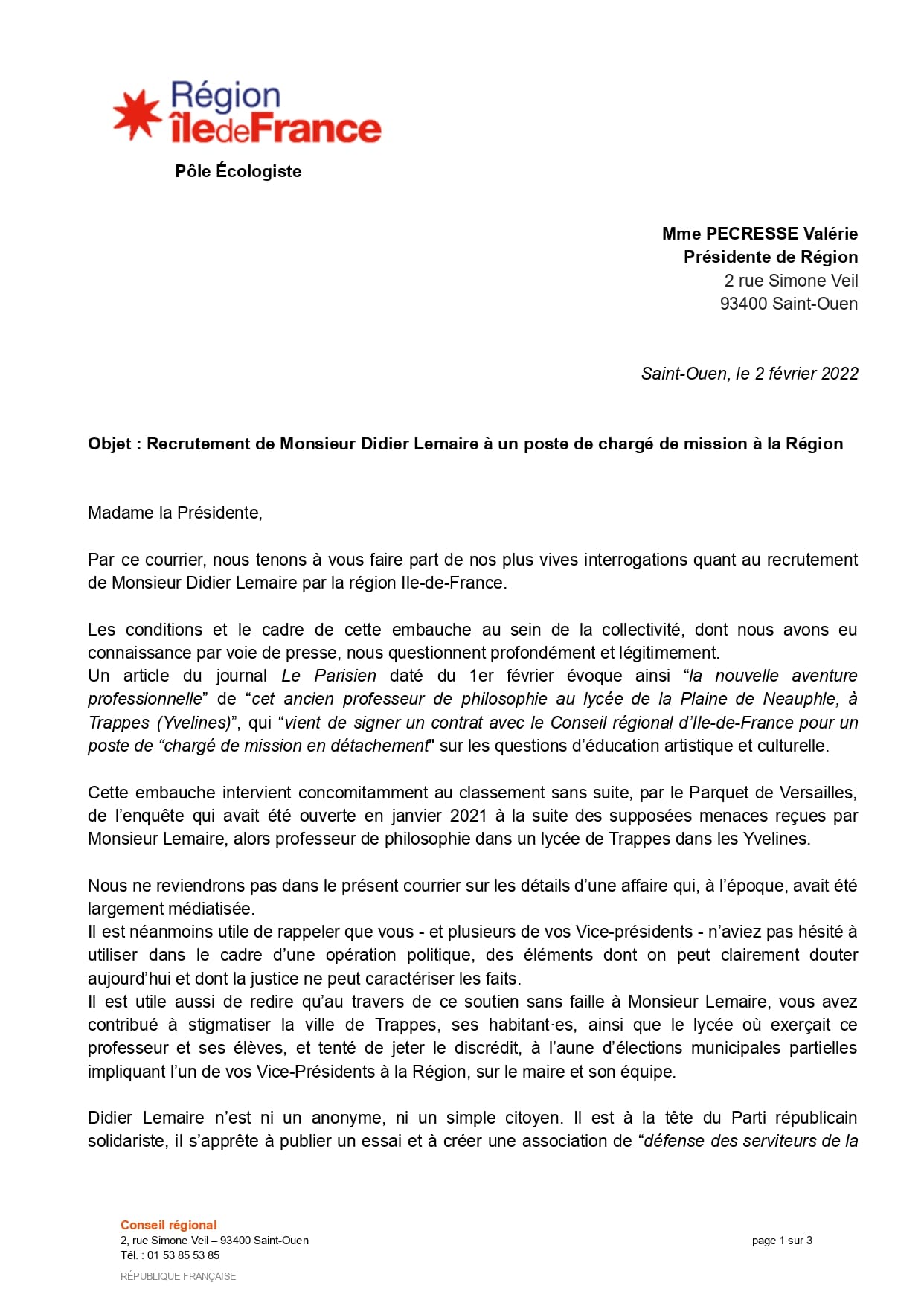 Région îledeFrance

Pôle Écologiste

Mme PECRESSE Valérie
Présidente de Région
2 rue Simone Veil
93400 Saint-Ouen

Saint-Ouen, le 2 février 2022

Objet : Recrutement de Monsieur Didier Lemaire à un poste de chargé de mission à la Région

Madame la Présidente,

Par ce courrier, nous tenons à vous faire part de nos plus vives interrogations quant au recrutement de Monsieur Didier Lemaire par la région Ile-de-France.

Les conditions et le cadre de cette embauche au sein de la collectivité, dont nous avons eu connaissance par voie de presse, nous questionnent profondément et légitimement.
Un article du journal Le Parisien daté du 1er février évoque ainsi “la nouvelle aventure professionnelle” de “cet ancien professeur de philosophie au lycée de la Plaine de Neauphle, à Trappes (Yvelines)”, qui “vient de signer un contrat avec le Conseil régional d’Ile-de-France pour un poste de “chargé de mission en détachement" sur les questions d’éducation artistique et culturelle.

Cette embauche intervient concomitamment au classement sans suite, par le Parquet de Versailles, de l’enquête qui avait été ouverte en janvier 2021 à la suite des supposées menaces reçues par Monsieur Lemaire, alors professeur de philosophie dans un lycée de Trappes dans les Yvelines.

Nous ne reviendrons pas dans le présent courrier sur les détails d’une affaire qui, à l’époque, avait été largement médiatisée.
Il est néanmoins utile de rappeler que vous - et plusieurs de vos Vice-présidents - n’aviez pas hésité à utiliser dans le cadre d’une opération politique, des éléments dont on peut clairement douter aujourd’hui et dont la justice ne peut caractériser les faits.
Il est utile aussi de redire qu’au travers de ce soutien sans faille à Monsieur Lemaire, vous avez contribué à stigmatiser la ville de Trappes, ses habitant·es, ainsi que le lycée où exerçait ce professeur et ses élèves, et tenté de jeter le discrédit, à l’aune d’élections municipales partielles impliquant l’un de vos Vice-Présidents à la Région, sur le maire et son équipe.

Didier Lemaire n’est ni un anonyme, ni un simple citoyen. Il est à la tête du Parti républicain solidariste, il s’apprête à publier un essai et à créer une association de “défense des serviteurs de la

Conseil régional
2, rue Simone Veil – 93400 Saint-Ouen
Tél. : 01 53 85 53 85
RÉPUBLIQUE FRANÇAISE

page 1 sur 3